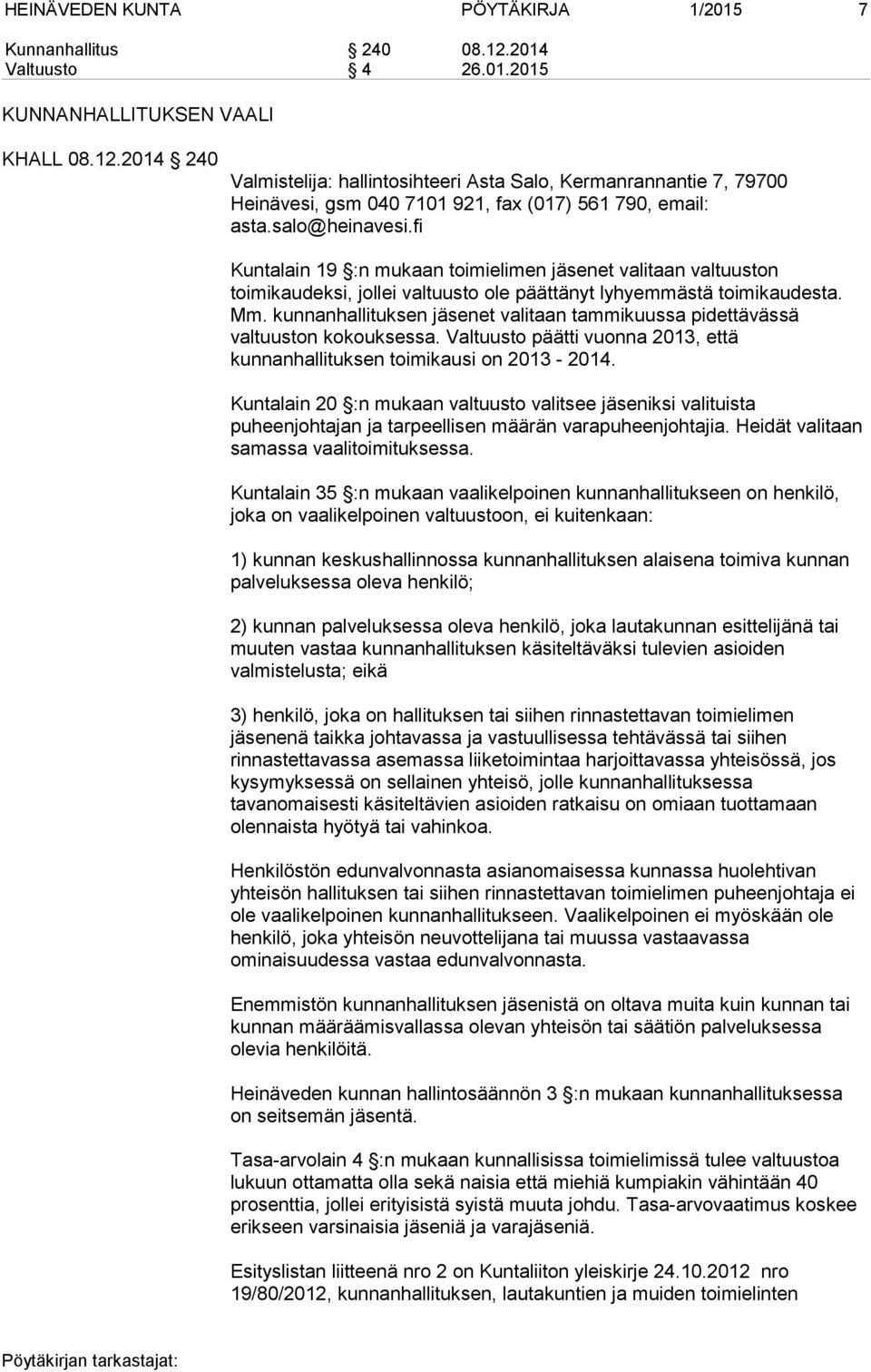 HEINÄVEDEN KUNTA PÖYTÄKIRJA 1/2015 7

Kunnanhallitus § 240 08.12.2014
Valtuusto § 4 26.01.2015

KUNNANHALLITUKSEN VAALI

KHALL 08.12.2014 § 240

Valmistelija: hallintosihteeri Asta Salo, Kermanrannantie 7, 79700 Heinävesi, gsm 040 7101 921, fax (017) 561 790, email: asta.salo@heinavesi.fi

Kuntalain 19 §:n mukaan toimielimen jäsenet valitaan valtuuston toimikaudeksi, jollei valtuusto ole päättänyt lyhyemmästä toimikaudesta. Mm. kunnanhallituksen jäsenet valitaan tammikuussa pidettävässä valtuuston kokouksessa. Valtuusto päätti vuonna 2013, että kunnanhallituksen toimikausi on 2013 - 2014.

Kuntalain 20 §:n mukaan valtuusto valitsee jäseniksi valituista puheenjohtajan ja tarpeellisen määrän varapuheenjohtajia. Heidät valitaan samassa vaalitoimituksessa.

Kuntalain 35 §:n mukaan vaalikelpoinen kunnanhallitukseen on henkilö, joka on vaalikelpoinen valtuustoon, ei kuitenkaan:

1) kunnan keskushallinnossa kunnanhallituksen alaisena toimiva kunnan palveluksessa oleva henkilö;

2) kunnan palveluksessa oleva henkilö, joka lautakunnan esittelijänä tai muuten vastaa kunnanhallituksen käsiteltäväksi tulevien asioiden valmistelusta; eikä

3) henkilö, joka on hallituksen tai siihen rinnastettavan toimielimen jäsenenä taikka johtavassa ja vastuullisessa tehtävässä tai siihen rinnastettavassa asemassa liiketoimintaa harjoittavassa yhteisössä, jos kysymyksessä on sellainen yhteisö, jolle kunnanhallituksessa tavanomaisesti käsiteltävien asioiden ratkaisu on omiaan tuottamaan olennaista hyötyä tai vahinkoa.

Henkilöstön edunvalvonnasta asianomaisessa kunnassa huolehtivan yhteisön hallituksen tai siihen rinnastettavan toimielimen puheenjohtaja ei ole vaalikelpoinen kunnanhallitukseen. Vaalikelpoinen ei myöskään ole henkilö, joka yhteisön neuvottelijana tai muussa vastaavassa ominaisuudessa vastaa edunvalvonnasta.

Enemmistön kunnanhallituksen jäsenistä on oltava muita kuin kunnan tai kunnan määräämisvallassa olevan yhteisön tai säätiön palveluksessa olevia henkilöitä.

Heinäveden kunnan hallintosäännön 3 §:n mukaan kunnanhallituksessa on seitsemän jäsentä.

Tasa-arvolain 4 §:n mukaan kunnallisissa toimielimissä tulee valtuustoa lukuun ottamatta olla sekä naisia että miehiä kumpiakin vähintään 40 prosenttia, jollei erityisistä syistä muuta johdu. Tasa-arvovaatimus koskee erikseen varsinaisia jäseniä ja varajäseniä.

Esityslistan liitteenä nro 2 on Kuntaliiton yleiskirje 24.10.2012 nro 19/80/2012, kunnanhallituksen, lautakuntien ja muiden toimielinten

Pöytäkirjan tarkastajat: